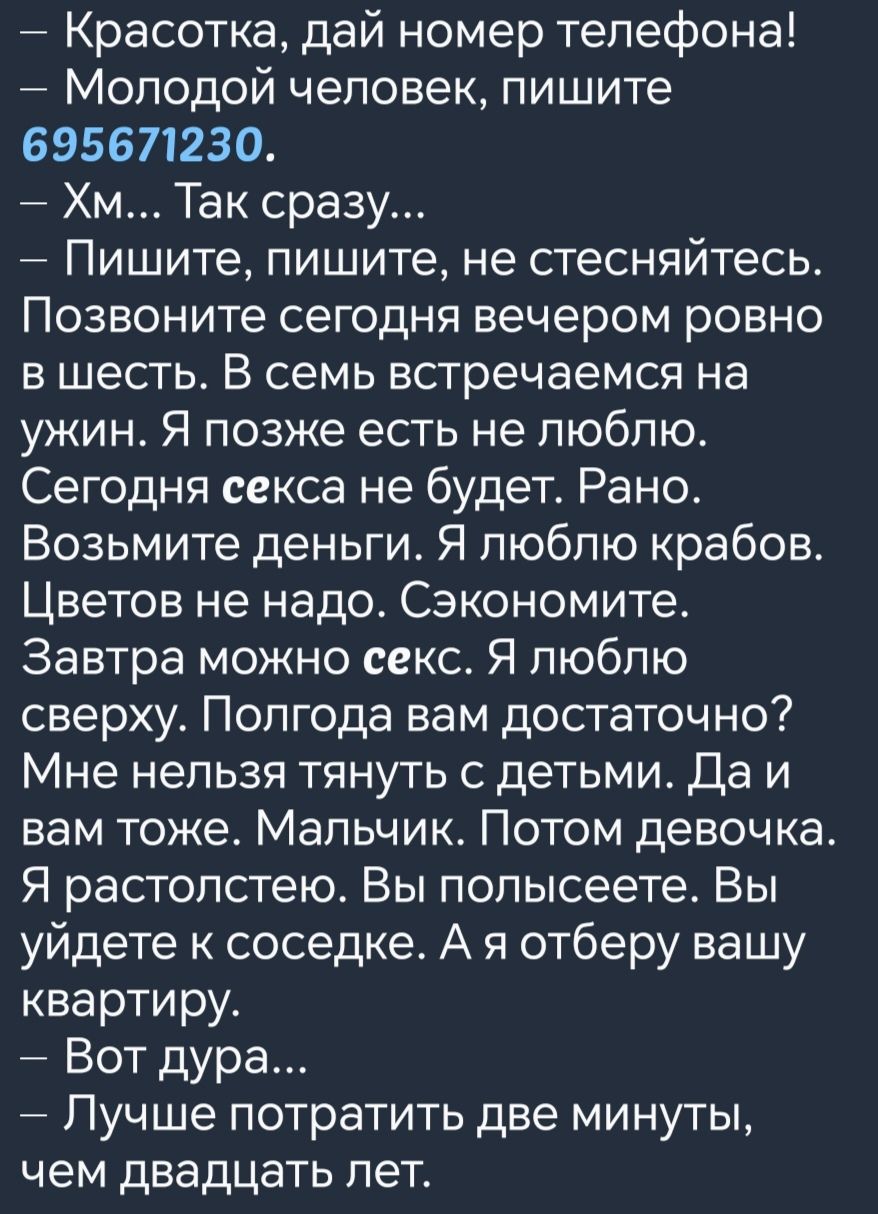 – Красотка, дай номер телефона!
– Молодой человек, пишите 695671230.
– Хм... Так сразу...
– Пишите, пишите, не стесняйтесь. Позвоните сегодня вечером ровно в шесть. В семь встречаемся на ужин. Я позже есть не люблю. Сегодня секса не будет. Рано. Возьмите деньги. Я люблю крабов. Цветов не надо. Сэкономите. Завтра можно секс. Я люблю сверху. Полгода вам достаточно? Мне нельзя тянуть с детьми. Да и вам тоже. Мальчик. Потом девочка. Я растолстею. Вы полысеете. Вы уйдете к соседке. А я отберу вашу квартиру.
– Вот дура...
– Лучше потратить две минуты, чем двадцать лет.